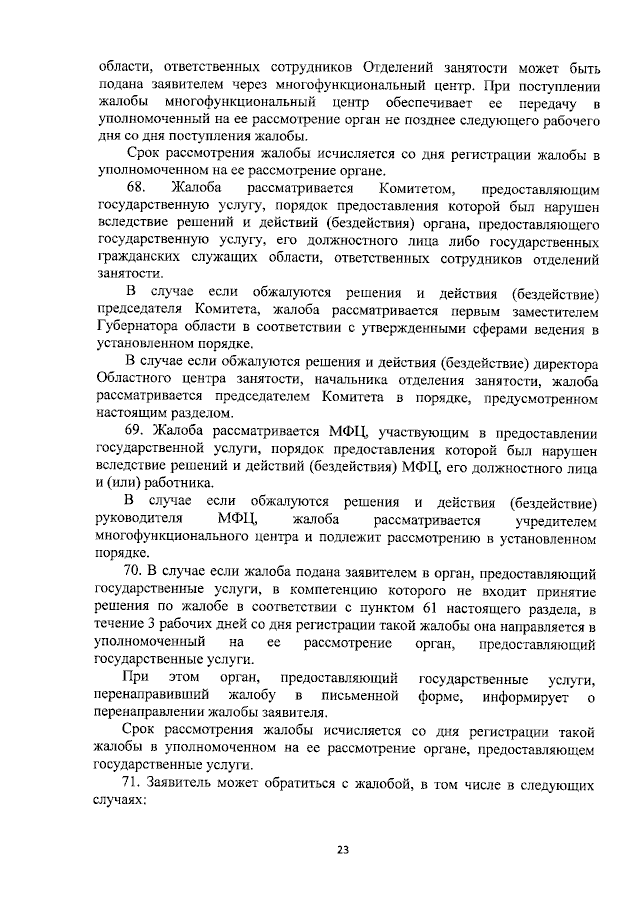 области, ответственных сотрудников Отделений занятости может быть подана заявителем через многофункциональный центр. При поступлении жалобы многофункциональный центр обеспечивает ее передачу в уполномоченный на ее рассмотрение орган не позднее следующего рабочего дня со дня поступления жалобы.

Срок рассмотрения жалобы исчисляется со дня регистрации жалобы в уполномоченном на ее рассмотрение органе.

68. Жалоба рассматривается Комитетом, предоставляющим государственную услугу, порядок предоставления которой был нарушен вследствие решений и действий (бездействия) органа, предоставляющего государственную услугу, его должностного лица либо государственных гражданских служащих области, ответственных сотрудников отделений занятости.

В случае если обжалуются решения и действия (бездействие) председателя Комитета, жалоба рассматривается первым заместителем Губернатора области в соответствии с утвержденными сферами ведения в установленном порядке.

В случае если обжалуются решения и действия (бездействие) директора Областного центра занятости, начальника отделения занятости, жалоба рассматривается председателем Комитета в порядке, предусмотренном настоящим разделом.

69. Жалоба рассматривается МФЦ, участвующим в предоставлении государственной услуги, порядок предоставления которой был нарушен вследствие решений и действий (бездействия) МФЦ, его должностного лица и (или) работника.

В случае если обжалуются решения и действия (бездействие) руководителя МФЦ, жалоба рассматривается учредителем многофункционального центра и подлежит рассмотрению в установленном порядке.

70. В случае если жалоба подана заявителем в орган, предоставляющий государственные услуги, в компетенцию которого не входит принятие решения по жалобе в соответствии с пунктом 61 настоящего раздела, в течение 3 рабочих дней со дня регистрации такой жалобы она направляется в уполномоченный на ее рассмотрение орган, предоставляющий государственные услуги.

При этом орган, предоставляющий государственные услуги, перенаправивший жалобу в письменной форме, информирует о перенаправлении жалобы заявителя.

Срок рассмотрения жалобы исчисляется со дня регистрации такой жалобы в уполномоченном на ее рассмотрение органе, предоставляющем государственные услуги.

71. Заявитель может обратиться с жалобой, в том числе в следующих случаях:

23